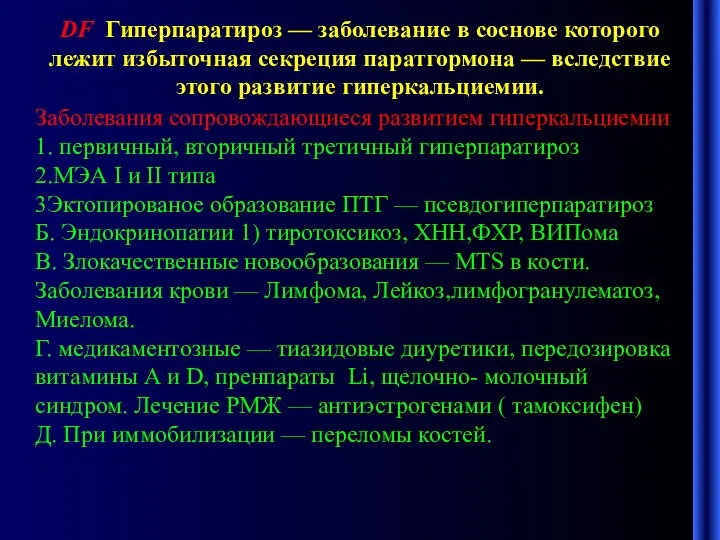 DF Гиперпаратироз — заболевание в соснове которого лежит избыточная секреция паратгормона — вследствие этого развитие гиперкальциемии.

Заболевания сопровождающиеся развитием гиперкальциемии
1. первичный, вторичный третичный гиперпаратироз
2.МЭА I и II типа
3Эктопированое образование ПТГ — псевдогиперпаратироз
Б. Эндокринопатии 1) тиротоксикоз, ХНН,ФХР, ВИПома
В. Злокачественные новообразования — MTS в кости. Заболевания крови — Лимфома, Лейкоз,лимфогранулематоз, Миелома.
Г. медикаментозные — тиазидовые диуретики, передозировка витамины А и D, пренпараты Li, щелочно- молочный синдром. Лечение РМЖ — антиэстрогенами ( тамоксифен)
Д. При иммобилизации — переломы костей.